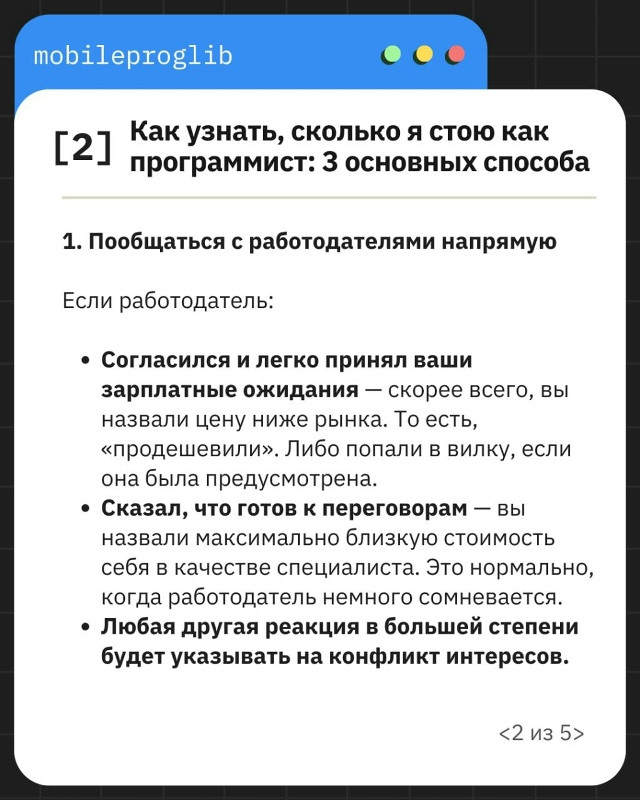 mobileproglib

[2] Как узнать, сколько я стою как программист: 3 основных способа

1. Пообщаться с работодателями напрямую

Если работодатель:

• Согласился и легко принял ваши зарплатные ожидания — скорее всего, вы назвали цену ниже рынка. То есть, «продешевили». Либо попали в вилку, если она была предусмотрена.
• Сказал, что готов к переговорам — вы назвали максимально близкую стоимость себя в качестве специалиста. Это нормально, когда работодатель немного сомневается.
• Любая другая реакция в большей степени будет указывать на конфликт интересов.

<2 из 5>